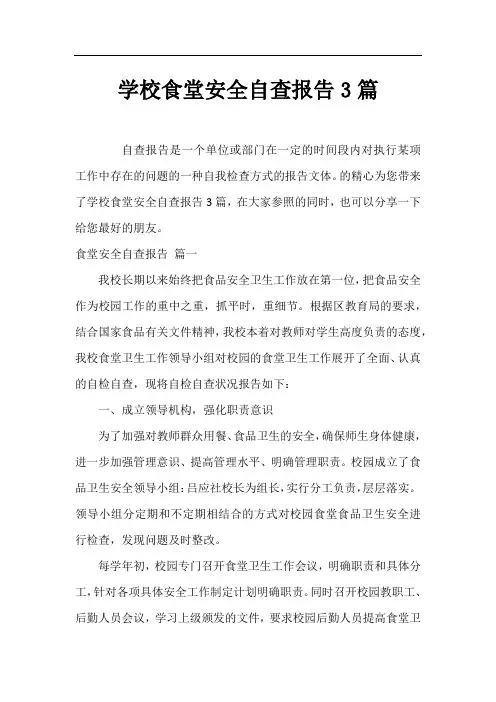 学校食堂安全自查报告3篇

自查报告是一个单位或部门在一定的时间段内对执行某项工作中存在的问题的一种自我检查方式的报告文体。的精心为您带来了学校食堂安全自查报告3篇，在大家参照的同时，也可以分享一下给您最好的朋友。

食堂安全自查报告 篇一

我校长期以来始终把食品安全卫生工作放在第一位，把食品安全作为校园工作的重中之重，抓平时，重细节。根据区教育局的要求，结合国家食品有关文件精神，我校本着对教师对学生高度负责的态度，我校食堂卫生工作领导小组对校园的食堂卫生工作展开了全面、认真的自检自查，现将自检自查状况报告如下：

一、成立领导机构，强化职责意识

为了加强对教师群众用餐、食品卫生的安全，确保师生身体健康，进一步加强管理意识、提高管理水平、明确管理职责。校园成立了食品卫生安全领导小组：吕应社校长为组长，实行分工负责，层层落实。领导小组分定期和不定期相结合的方式对校园食堂食品卫生安全进行检查，发现问题及时整改。

每学年初，校园专门召开食堂卫生工作会议，明确职责和具体分工，针对各项具体安全工作制定计划明确职责。同时召开校园教职工、后勤人员会议，学习上级颁发的文件，要求校园后勤人员提高食堂卫